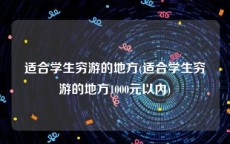 适合学生穷游的地方(适合学生穷游的地方1000元以内)